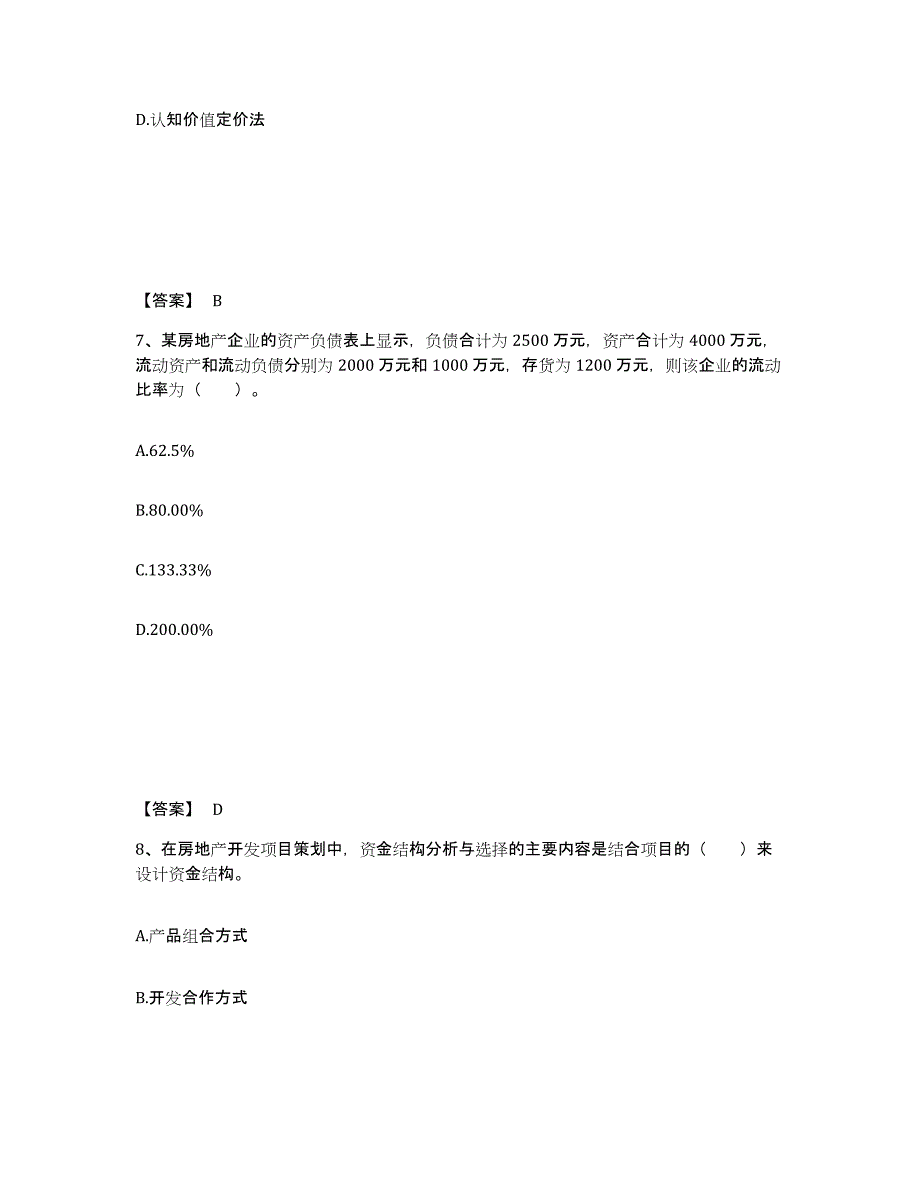 D.认知价值定价法

【答案】 B

7、某房地产企业的资产负债表上显示，负债合计为 2500 万元，资产合计为 4000 万元，流动资产和流动负债分别为 2000 万元和 1000 万元，存货为 1200 万元，则该企业的流动比率为（　　）。

A.62.5%

B.80.00%

C.133.33%

D.200.00%

【答案】 D

8、在房地产开发项目策划中，资金结构分析与选择的主要内容是结合项目的（　　）来设计资金结构。

A.产品组合方式

B.开发合作方式